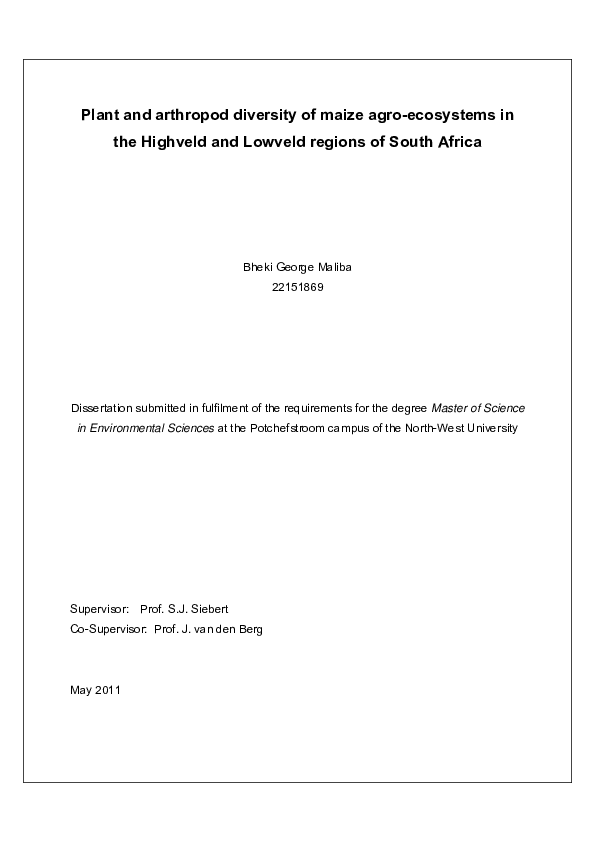 Plant and arthropod diversity of maize agro-ecosystems in the Highveld and Lowveld regions of South Africa

Bheki George Maliba
22151869

Dissertation submitted in fulfilment of the requirements for the degree Master of Science in Environmental Sciences at the Potchefstroom campus of the North-West University

Supervisor: Prof. S.J. Siebert
Co-Supervisor: Prof. J. van den Berg

May 2011